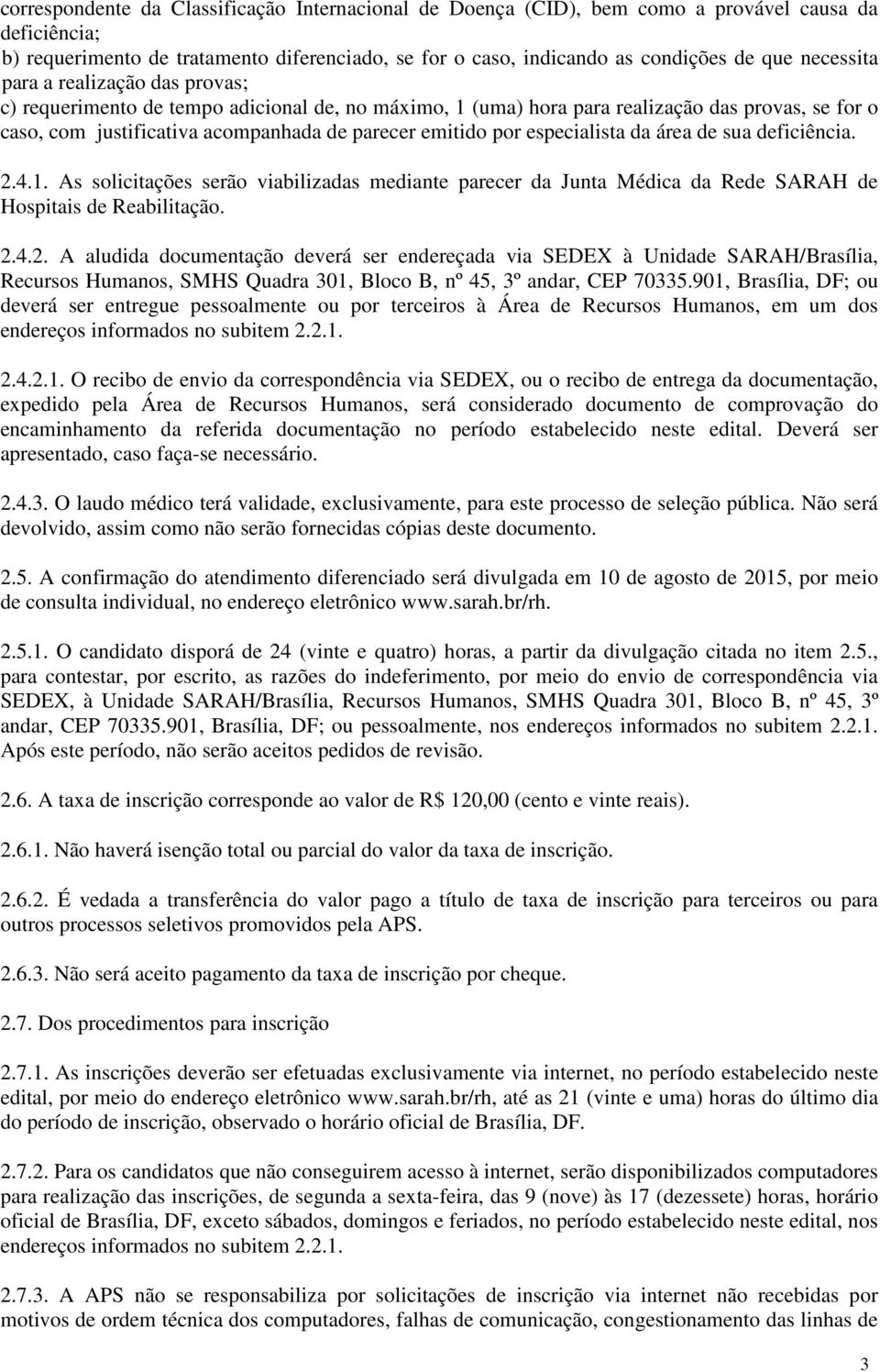 correspondente da Classificação Internacional de Doença (CID), bem como a provável causa da deficiência;
b) requerimento de tratamento diferenciado, se for o caso, indicando as condições de que necessita para a realização das provas;
c) requerimento de tempo adicional de, no máximo, 1 (uma) hora para realização das provas, se for o caso, com justificativa acompanhada de parecer emitido por especialista da área de sua deficiência.

2.4.1. As solicitações serão viabilizadas mediante parecer da Junta Médica da Rede SARAH de Hospitais de Reabilitação.

2.4.2. A aludida documentação deverá ser endereçada via SEDEX à Unidade SARAH/Brasília, Recursos Humanos, SMHS Quadra 301, Bloco B, nº 45, 3º andar, CEP 70335.901, Brasília, DF; ou deverá ser entregue pessoalmente ou por terceiros à Área de Recursos Humanos, em um dos endereços informados no subitem 2.2.1.

2.4.2.1. O recibo de envio da correspondência via SEDEX, ou o recibo de entrega da documentação, expedido pela Área de Recursos Humanos, será considerado documento de comprovação do encaminhamento da referida documentação no período estabelecido neste edital. Deverá ser apresentado, caso faça-se necessário.

2.4.3. O laudo médico terá validade, exclusivamente, para este processo de seleção pública. Não será devolvido, assim como não serão fornecidas cópias deste documento.

2.5. A confirmação do atendimento diferenciado será divulgada em 10 de agosto de 2015, por meio de consulta individual, no endereço eletrônico www.sarah.br/rh.

2.5.1. O candidato disporá de 24 (vinte e quatro) horas, a partir da divulgação citada no item 2.5., para contestar, por escrito, as razões do indeferimento, por meio do envio de correspondência via SEDEX, à Unidade SARAH/Brasília, Recursos Humanos, SMHS Quadra 301, Bloco B, nº 45, 3º andar, CEP 70335.901, Brasília, DF; ou pessoalmente, nos endereços informados no subitem 2.2.1. Após este período, não serão aceitos pedidos de revisão.

2.6. A taxa de inscrição corresponde ao valor de R$ 120,00 (cento e vinte reais).

2.6.1. Não haverá isenção total ou parcial do valor da taxa de inscrição.

2.6.2. É vedada a transferência do valor pago a título de taxa de inscrição para terceiros ou para outros processos seletivos promovidos pela APS.

2.6.3. Não será aceito pagamento da taxa de inscrição por cheque.

2.7. Dos procedimentos para inscrição

2.7.1. As inscrições deverão ser efetuadas exclusivamente via internet, no período estabelecido neste edital, por meio do endereço eletrônico www.sarah.br/rh, até as 21 (vinte e uma) horas do último dia do período de inscrição, observado o horário oficial de Brasília, DF.

2.7.2. Para os candidatos que não conseguirem acesso à internet, serão disponibilizados computadores para realização das inscrições, de segunda a sexta-feira, das 9 (nove) às 17 (dezessete) horas, horário oficial de Brasília, DF, exceto sábados, domingos e feriados, no período estabelecido neste edital, nos endereços informados no subitem 2.2.1.

2.7.3. A APS não se responsabiliza por solicitações de inscrição via internet não recebidas por motivos de ordem técnica dos computadores, falhas de comunicação, congestionamento das linhas de

3